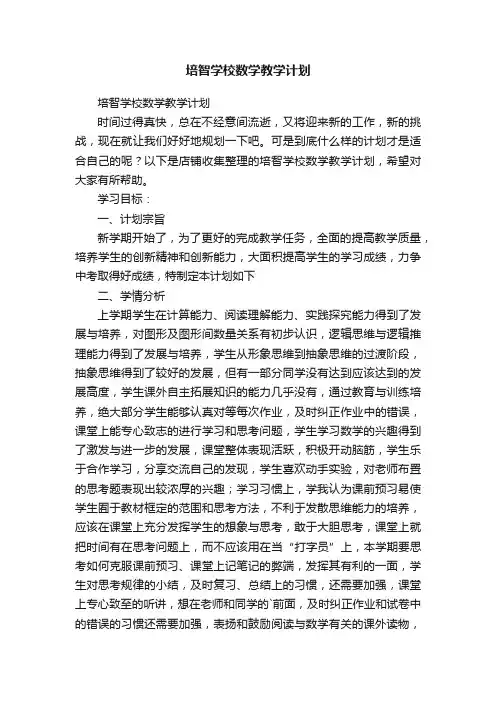 培智学校数学教学计划

培智学校数学教学计划

时间过得真快，总在不经意间流逝，又将迎来新的工作，新的挑战，现在就让我们好好地规划一下吧。可是到底什么样的计划才是适合自己的呢？以下是店铺收集整理的培智学校数学教学计划，希望对大家有所帮助。

学习目标：

一、计划宗旨

新学期开始了，为了更好的完成教学任务，全面的提高教学质量，培养学生的创新精神和创新能力，大面积提高学生的学习成绩，力争中考取得好成绩，特制定本计划如下

二、学情分析

上学期学生在计算能力、阅读理解能力、实践探究能力得到了发展与培养，对图形及图形间数量关系有初步认识，逻辑思维与逻辑推理能力得到了发展与培养，学生从形象思维到抽象思维的过渡阶段，抽象思维得到了较好的发展，但有一部分同学没有达到应该达到的发展高度，学生课外自主拓展知识的能力几乎没有，通过教育与训练培养，绝大部分学生能够认真对等每次作业，及时纠正作业中的错误，课堂上能专心致志的进行学习和思考问题，学生学习数学的兴趣得到了激发与进一步的发展，课堂整体表现活跃，积极开动脑筋，学生乐于合作学习，分享交流自己的发现，学生喜欢动手实验，对老师布置的思考题表现出较浓厚的兴趣；学习习惯上，学我认为课前预习易使学生囿于教材框定的范围和思考方法，不利于发散思维能力的培养，应该在课堂上充分发挥学生的想象与思考，敢于大胆思考，课堂上就把时间有在思考问题上，而不应该用在当“打字员”上，本学期要思考如何克服课前预习、课堂上记笔记的弊端，发挥其有利的一面，学生对思考规律的小结，及时复习、总结上的习惯，还需要加强，课堂上专心致至的听讲，想在老师和同学的`前面，及时纠正作业和试卷中的错误的习惯还需要加强，表扬和鼓励阅读与数学有关的课外读物，